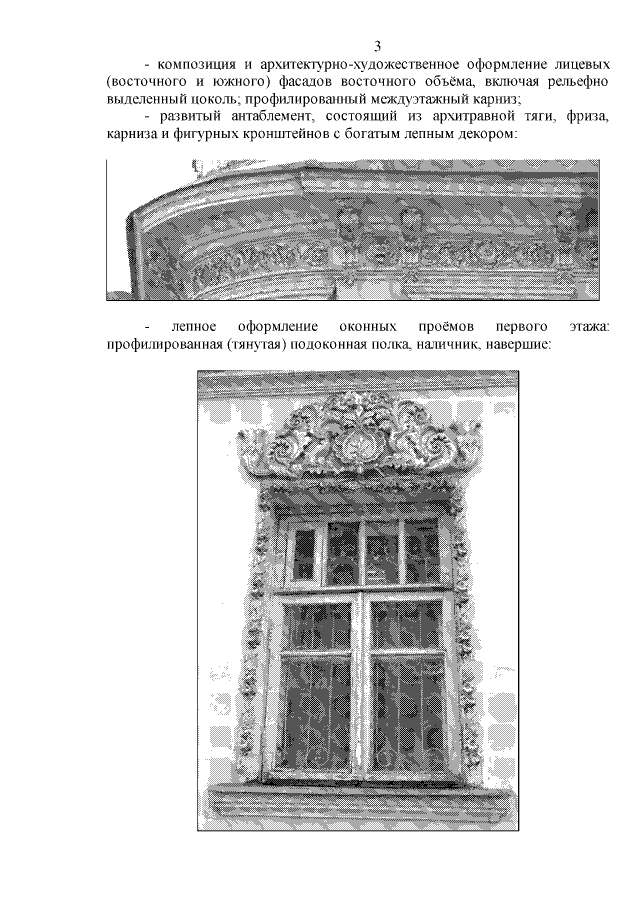 3

- композиция и архитектурно-художественное оформление лицевых (восточного и южного) фасадов восточного объёма, включая рельефно выделенный цоколь; профилированный междуэтажный карниз;

- развитый антаблемент, состоящий из архитравной тяги, фриза, карниза и фигурных кронштейнов с богатым лепным декором:

- лепное оформление оконных проёмов первого этажа: профилированная (тянутая) подоконная полка, наличник, навершие: